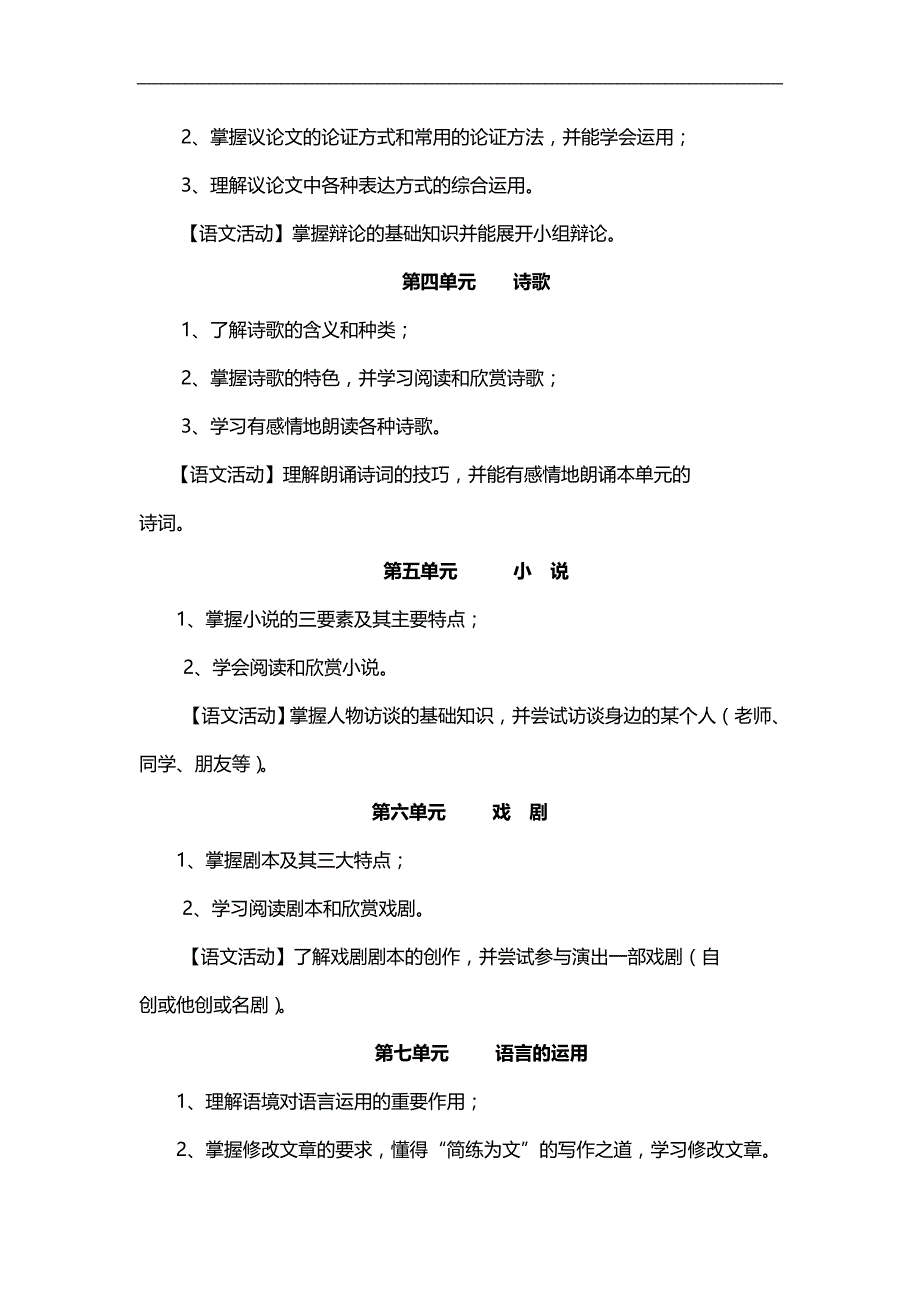 2、掌握议论文的论证方式和常用的论证方法，并能学会运用；

3、理解议论文中各种表达方式的综合运用。

【语文活动】掌握辩论的基础知识并能展开小组辩论。

第四单元　诗歌

1、了解诗歌的含义和种类；

2、掌握诗歌的特色，并学习阅读和欣赏诗歌；

3、学习有感情地朗读各种诗歌。

【语文活动】理解朗诵诗词的技巧，并能有感情地朗诵本单元的诗词。

第五单元　小　说

1、掌握小说的三要素及其主要特点；

2、学会阅读和欣赏小说。

【语文活动】掌握人物访谈的基础知识，并尝试访谈身边的某个人（老师、同学、朋友等）。

第六单元　戏　剧

1、掌握剧本及其三大特点；

2、学习阅读剧本和欣赏戏剧。

【语文活动】了解戏剧剧本的创作，并尝试参与演出一部戏剧（自创或他创或名剧）。

第七单元　语言的运用

1、理解语境对语言运用的重要作用；

2、掌握修改文章的要求，懂得“简练为文”的写作之道，学习修改文章。